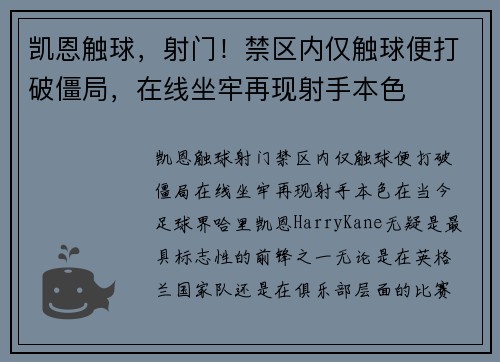 凯恩触球，射门！禁区内仅触球便打破僵局，在线坐牢再现射手本色

凯恩触球射门禁区内仅触球便打破僵局在线坐牢再现射手本色在当今足球界哈里凯恩HarryKane无疑是最具标志性的前锋之一无论是在英格兰国家队还是在俱乐部层面的比赛